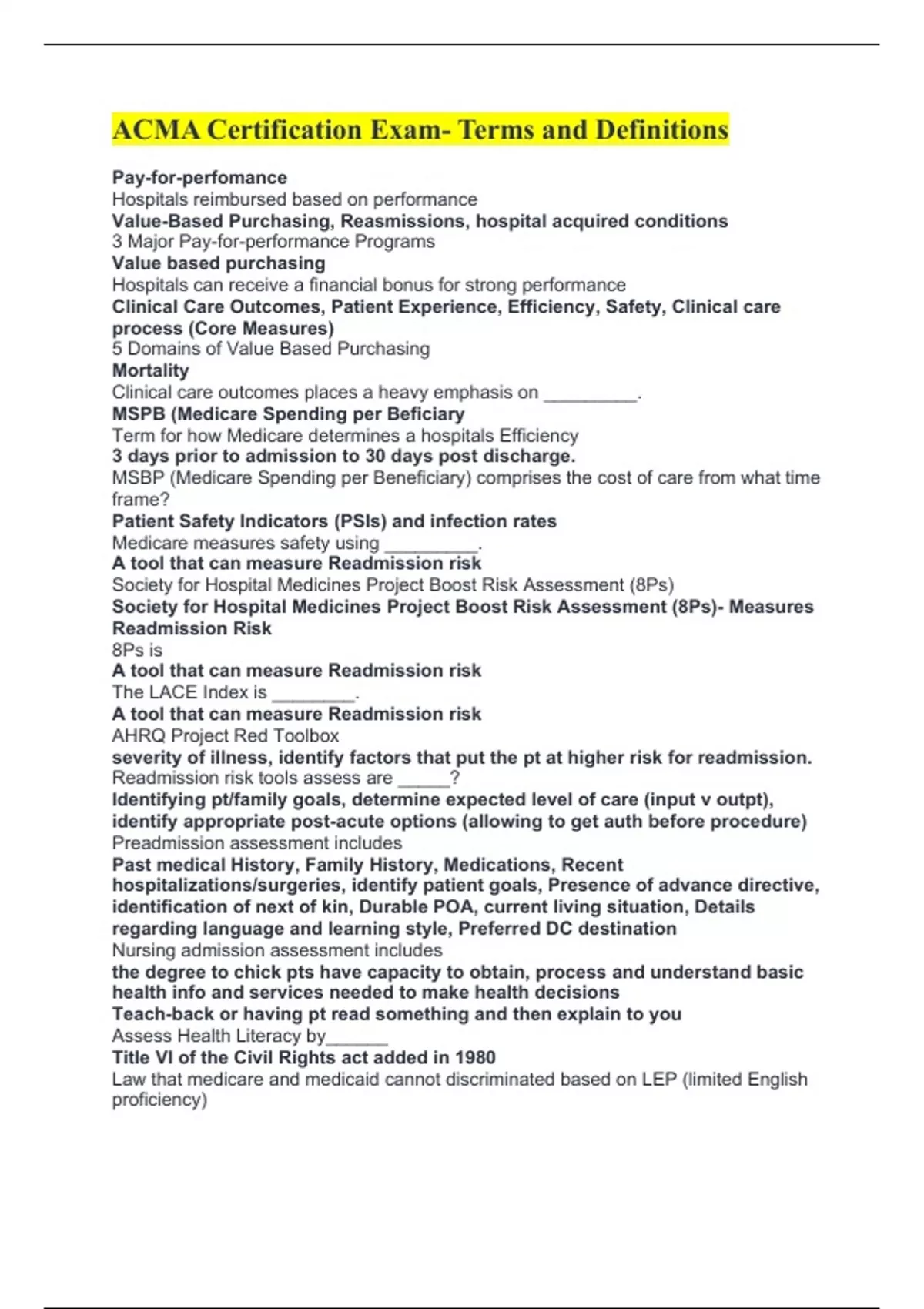 ACMA Certification Exam- Terms and Definitions

Pay-for-perfomance
Hospitals reimbursed based on performance
Value-Based Purchasing, Reasmissions, hospital acquired conditions
3 Major Pay-for-performance Programs
Value based purchasing
Hospitals can receive a financial bonus for strong performance
Clinical Care Outcomes, Patient Experience, Efficiency, Safety, Clinical care process (Core Measures)
5 Domains of Value Based Purchasing
Mortality
Clinical care outcomes places a heavy emphasis on _________.
MSPB (Medicare Spending per Beficiary
Term for how Medicare determines a hospitals Efficiency
3 days prior to admission to 30 days post discharge.
MSBP (Medicare Spending per Beneficiary) comprises the cost of care from what time frame?
Patient Safety Indicators (PSIs) and infection rates
Medicare measures safety using _________.
A tool that can measure Readmission risk
Society for Hospital Medicines Project Boost Risk Assessment (8Ps)
Society for Hospital Medicines Project Boost Risk Assessment (8Ps)- Measures Readmission Risk
8Ps is
A tool that can measure Readmission risk
The LACE Index is ________.
A tool that can measure Readmission risk
AHRQ Project Red Toolbox
severity of illness, identify factors that put the pt at higher risk for readmission.
Readmission risk tools assess are _____?
Identifying pt/family goals, determine expected level of care (input v outpt), identify appropriate post-acute options (allowing to get auth before procedure)
Preadmission assessment includes
Past medical History, Family History, Medications, Recent hospitalizations/surgeries, identify patient goals, Presence of advance directive, identification of next of kin, Durable POA, current living situation, Details regarding language and learning style, Preferred DC destination
Nursing admission assessment includes
the degree to chick pts have capacity to obtain, process and understand basic health info and services needed to make health decisions
Teach-back or having pt read something and then explain to you
Assess Health Literacy by______
Title VI of the Civil Rights act added in 1980
Law that medicare and medicaid cannot discriminated based on LEP (limited English proficiency)